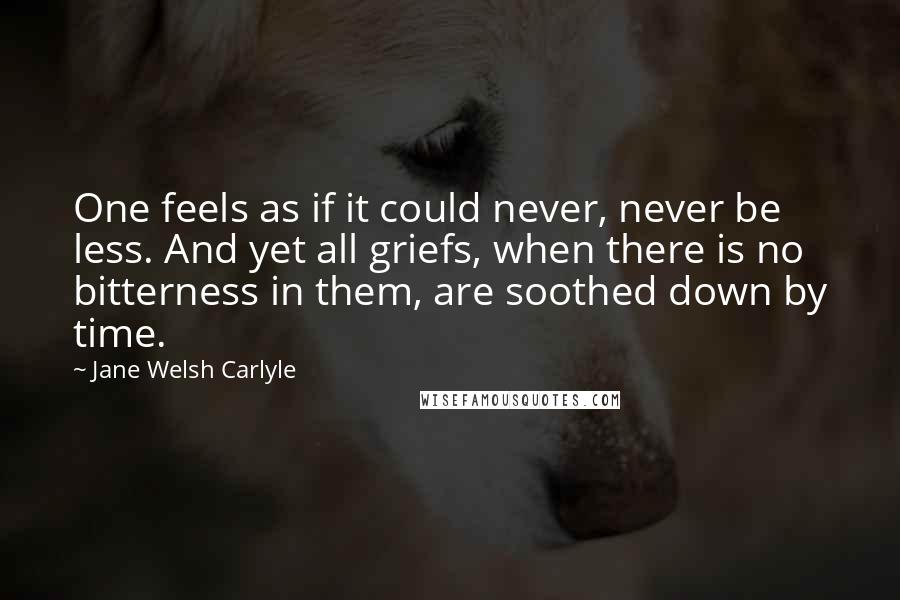 One feels as if it could never, never be less. And yet all griefs, when there is no bitterness in them, are soothed down by time.

~ Jane Welsh Carlyle

WISEFAMOUSQUOTES.COM